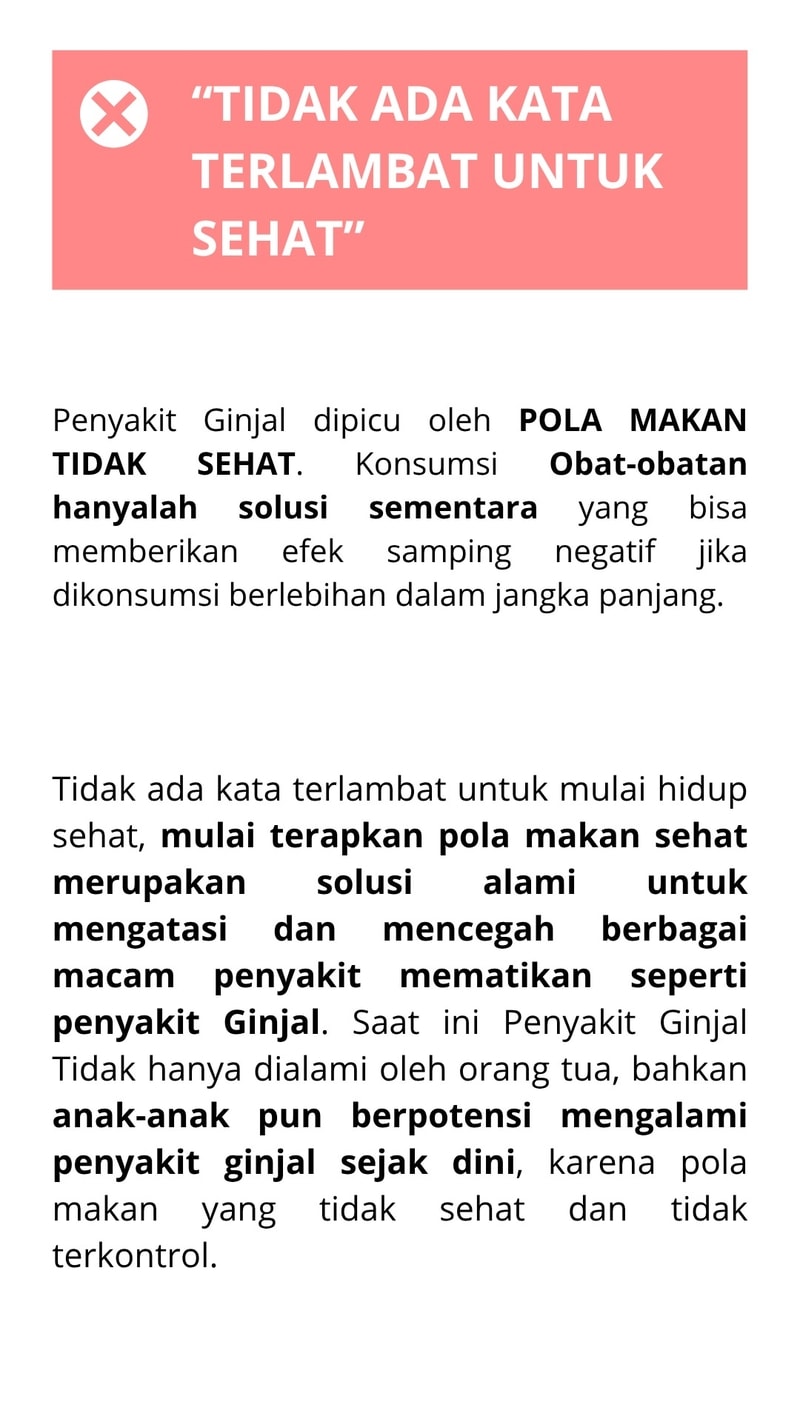 “TIDAK ADA KATA TERLAMBAT UNTUK SEHAT”

Penyakit Ginjal dipicu oleh POLA MAKAN TIDAK SEHAT. Konsumsi Obat-obatan hanyalah solusi sementara yang bisa memberikan efek samping negatif jika dikonsumsi berlebihan dalam jangka panjang.

Tidak ada kata terlambat untuk mulai hidup sehat, mulai terapkan pola makan sehat merupakan solusi alami untuk mengatasi dan mencegah berbagai macam penyakit mematikan seperti penyakit Ginjal. Saat ini Penyakit Ginjal Tidak hanya dialami oleh orang tua, bahkan anak-anak pun berpotensi mengalami penyakit ginjal sejak dini, karena pola makan yang tidak sehat dan tidak terkontrol.